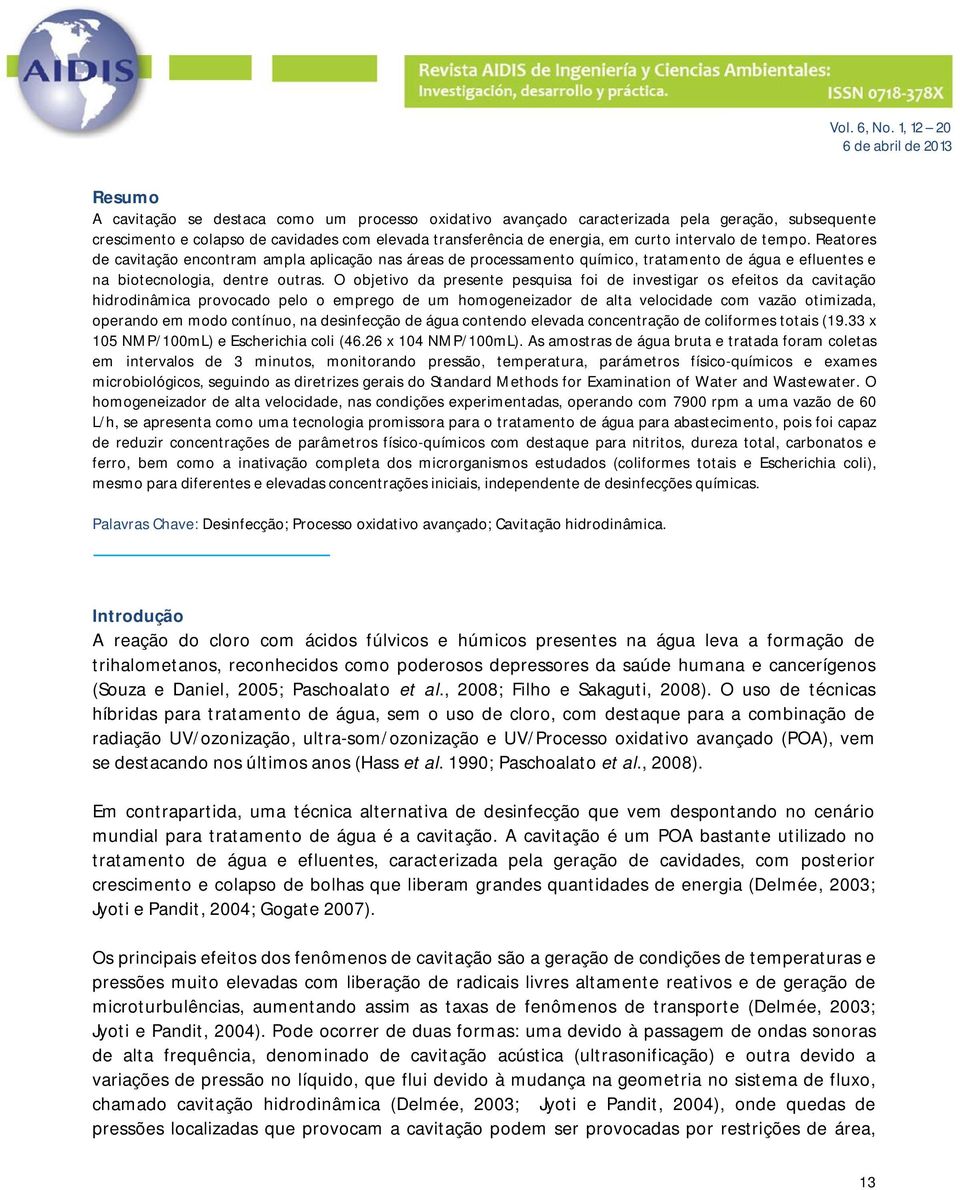 AIDIS

Revista AIDIS de Ingeniería y Ciencias Ambientales:
Investigación, desarrollo y práctica.
ISSN 0718-378X

Vol. 6, No. 1, 12 – 20
6 de abril de 2013

Resumo
A cavitação se destaca como um processo oxidativo avançado caracterizada pela geração, subsequente crescimento e colapso de cavidades com elevada transferência de energia, em curto intervalo de tempo. Reatores de cavitação encontram ampla aplicação nas áreas de processamento químico, tratamento de água e efluentes e na biotecnologia, dentre outras. O objetivo da presente pesquisa foi de investigar os efeitos da cavitação hidrodinâmica provocado pelo o emprego de um homogeneizador de alta velocidade com vazão otimizada, operando em modo contínuo, na desinfecção de água contendo elevada concentração de coliformes totais (19.33 x 105 NMP/100mL) e Escherichia coli (46.26 x 104 NMP/100mL). As amostras de água bruta e tratada foram coletas em intervalos de 3 minutos, monitorando pressão, temperatura, parâmetros físico-químicos e exames microbiológicos, seguindo as diretrizes gerais do Standard Methods for Examination of Water and Wastewater. O homogeneizador de alta velocidade, nas condições experimentadas, operando com 7900 rpm a uma vazão de 60 L/h, se apresenta como uma tecnologia promissora para o tratamento de água para abastecimento, pois foi capaz de reduzir concentrações de parâmetros físico-químicos com destaque para nitritos, dureza total, carbonatos e ferro, bem como a inativação completa dos microrganismos estudados (coliformes totais e Escherichia coli), mesmo para diferentes e elevadas concentrações iniciais, independente de desinfecções químicas.

Palavras Chave: Desinfecção; Processo oxidativo avançado; Cavitação hidrodinâmica.

Introdução
A reação do cloro com ácidos fúlvicos e húmicos presentes na água leva a formação de trihalometanos, reconhecidos como poderosos depressores da saúde humana e cancerígenos (Souza e Daniel, 2005; Paschoalato et al., 2008; Filho e Sakaguti, 2008). O uso de técnicas híbridas para tratamento de água, sem o uso de cloro, com destaque para a combinação de radiação UV/ozonização, ultra-som/ozonização e UV/Processo oxidativo avançado (POA), vem se destacando nos últimos anos (Hass et al. 1990; Paschoalato et al., 2008).

Em contrapartida, uma técnica alternativa de desinfecção que vem despontando no cenário mundial para tratamento de água é a cavitação. A cavitação é um POA bastante utilizado no tratamento de água e efluentes, caracterizada pela geração de cavidades, com posterior crescimento e colapso de bolhas que liberam grandes quantidades de energia (Delmée, 2003; Jyoti e Pandit, 2004; Gogate 2007).

Os principais efeitos dos fenômenos de cavitação são a geração de condições de temperaturas e pressões muito elevadas com liberação de radicais livres altamente reativos e de geração de microturbulências, aumentando assim as taxas de fenômenos de transporte (Delmée, 2003; Jyoti e Pandit, 2004). Pode ocorrer de duas formas: uma devido à passagem de ondas sonoras de alta frequência, denominado de cavitação acústica (ultrasonificação) e outra devido a variações de pressão no líquido, que flui devido à mudança na geometria no sistema de fluxo, chamado cavitação hidrodinâmica (Delmée, 2003; Jyoti e Pandit, 2004), onde quedas de pressões localizadas que provocam a cavitação podem ser provocadas por restrições de área,

13